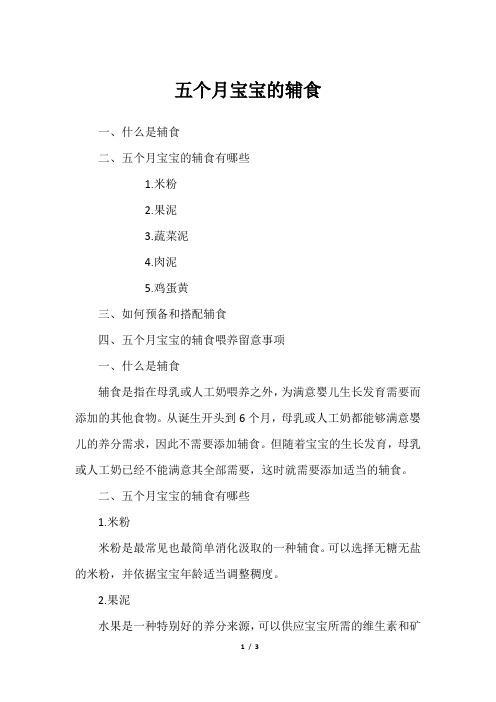 五个月宝宝的辅食

一、什么是辅食

二、五个月宝宝的辅食有哪些

1.米粉

2.果泥

3.蔬菜泥

4.肉泥

5.鸡蛋黄

三、如何预备和搭配辅食

四、五个月宝宝的辅食喂养留意事项

一、什么是辅食

辅食是指在母乳或人工奶喂养之外，为满意婴儿生长发育需要而添加的其他食物。从诞生开头到6个月，母乳或人工奶都能够满意婴儿的养分需求，因此不需要添加辅食。但随着宝宝的生长发育，母乳或人工奶已经不能满意其全部需要，这时就需要添加适当的辅食。

二、五个月宝宝的辅食有哪些

1.米粉

米粉是最常见也最简单消化汲取的一种辅食。可以选择无糖无盐的米粉，并依据宝宝年龄适当调整稠度。

2.果泥

水果是一种特别好的养分来源，可以供应宝宝所需的维生素和矿

1 / 3